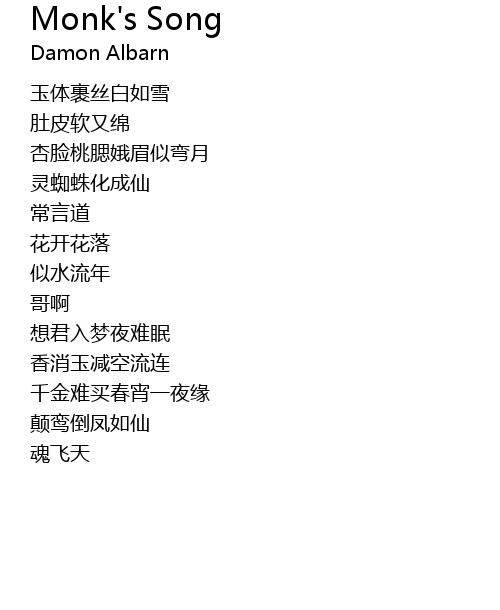 Monk's Song
Damon Albarn

玉体裹丝白如雪
肚皮软又绵
杏脸桃腮娥眉似弯月
灵蜘蛛化成仙
常言道
花开花落
似水流年
哥啊
想君入梦夜难眠
香消玉减空流连
千金难买春宵一夜缘
颠鸾倒凤如仙
魂飞天